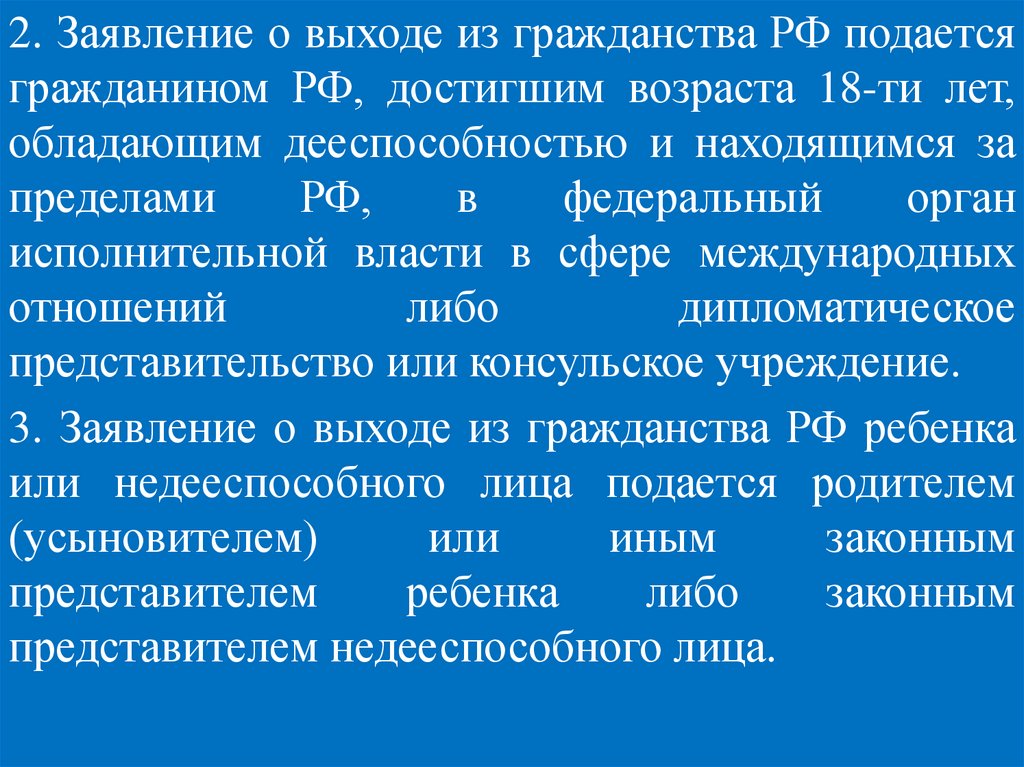 2. Заявление о выходе из гражданства РФ подается гражданином РФ, достигшим возраста 18-ти лет, обладающим дееспособностью и находящимся за пределами РФ, в федеральный орган исполнительной власти в сфере международных отношений либо дипломатическое представительство или консульское учреждение.

3. Заявление о выходе из гражданства РФ ребенка или недееспособного лица подается родителем (усыновителем) или иным законным представителем ребенка либо законным представителем недееспособного лица.